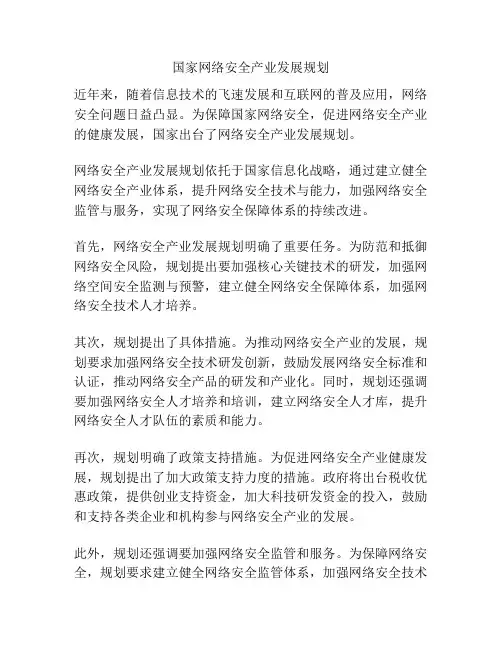 国家网络安全产业发展规划

近年来，随着信息技术的飞速发展和互联网的普及应用，网络安全问题日益凸显。为保障国家网络安全，促进网络安全产业的健康发展，国家出台了网络安全产业发展规划。

网络安全产业发展规划依托于国家信息化战略，通过建立健全网络安全产业体系，提升网络安全技术与能力，加强网络安全监管与服务，实现了网络安全保障体系的持续改进。

首先，网络安全产业发展规划明确了重要任务。为防范和抵御网络安全风险，规划提出要加强核心关键技术的研发，加强网络空间安全监测与预警，建立健全网络安全保障体系，加强网络安全技术人才培养。

其次，规划提出了具体措施。为推动网络安全产业的发展，规划要求加强网络安全技术研发创新，鼓励发展网络安全标准和认证，推动网络安全产品的研发和产业化。同时，规划还强调要加强网络安全人才培养和培训，建立网络安全人才库，提升网络安全人才队伍的素质和能力。

再次，规划明确了政策支持措施。为促进网络安全产业健康发展，规划提出了加大政策支持力度的措施。政府将出台税收优惠政策，提供创业支持资金，加大科技研发资金的投入，鼓励和支持各类企业和机构参与网络安全产业的发展。

此外，规划还强调要加强网络安全监管和服务。为保障网络安全，规划要求建立健全网络安全监管体系，加强网络安全技术